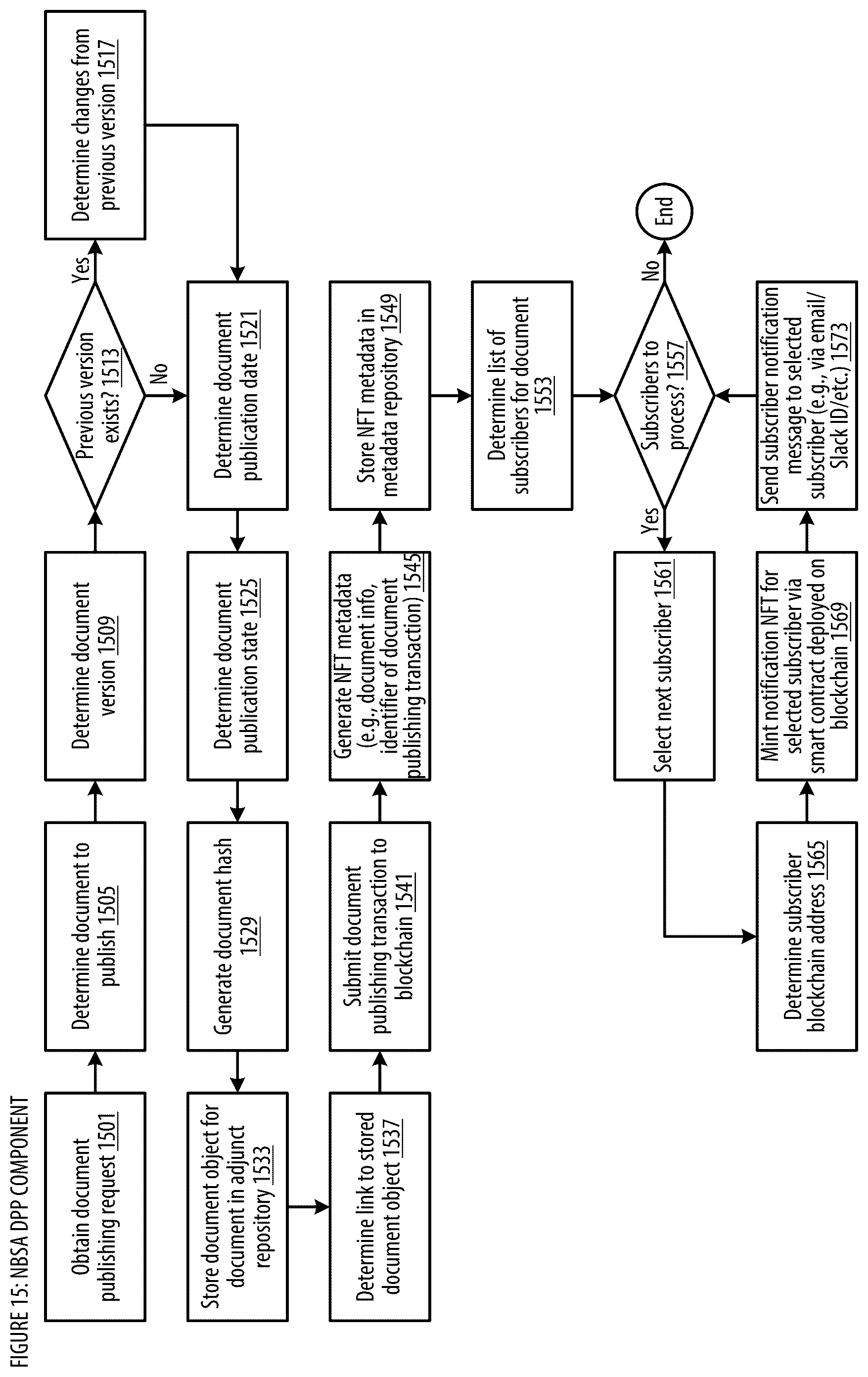 FIGURE 15: NBSA DPP COMPONENT

Obtain document publishing request 1501

Determine document to publish 1505

Determine document version 1509

Previous version exists? 1513

Yes

Determine changes from previous version 1517

No

Determine document publication date 1521

Determine document publication state 1525

Generate document hash 1529

Store document object for document in adjunct repository 1533

Determine link to stored document object 1537

Submit document publishing transaction to blockchain 1541

Generate NFT metadata (e.g., document info, identifier of document publishing transaction) 1545

Store NFT metadata in metadata repository 1549

Determine list of subscribers for document 1553

Subscribers to process? 1557

No

End

Yes

Select next subscriber 1561

Determine subscriber blockchain address 1565

Mint notification NFT for selected subscriber via smart contract deployed on blockchain 1569

Send subscriber notification message to selected subscriber (e.g., via email/ Slack ID/etc.) 1573